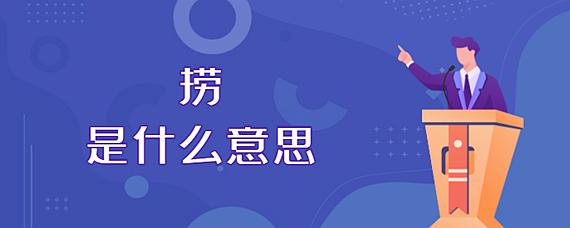 捞
是什么意思